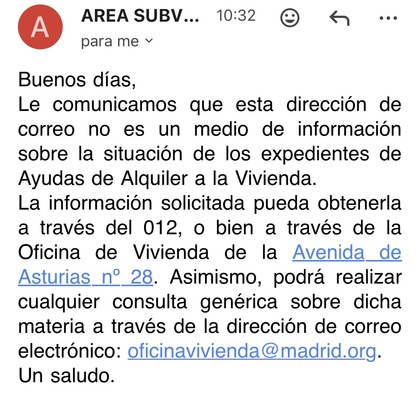 A

AREA SUBV... 10:32

para me

Buenos días,
Le comunicamos que esta dirección de correo no es un medio de información sobre la situación de los expedientes de Ayudas de Alquiler a la Vivienda.
La información solicitada pueda obtenerla a través del 012, o bien a través de la Oficina de Vivienda de la Avenida de Asturias nº 28. Asimismo, podrá realizar cualquier consulta genérica sobre dicha materia a través de la dirección de correo electrónico: oficinavivienda@madrid.org.
Un saludo.